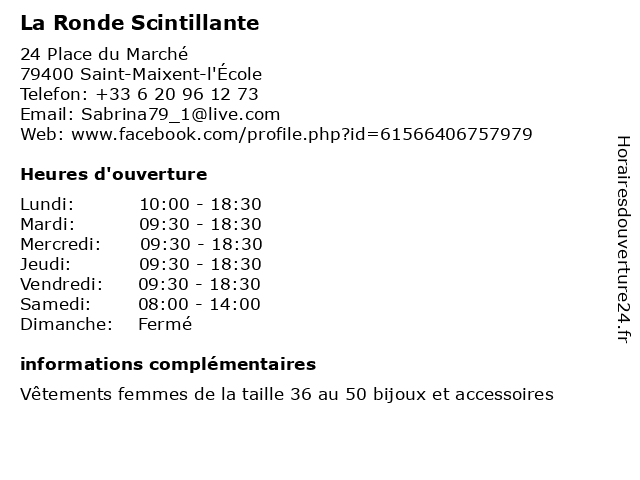 La Ronde Scintillante

24 Place du Marché
79400 Saint-Maixent-l'École
Telefon: +33 6 20 96 12 73
Email: Sabrina79_1@live.com
Web: www.facebook.com/profile.php?id=61566406757979

Heures d'ouverture

| | |
|---|---|
| Lundi: | 10:00 - 18:30 |
| Mardi: | 09:30 - 18:30 |
| Mercredi: | 09:30 - 18:30 |
| Jeudi: | 09:30 - 18:30 |
| Vendredi: | 09:30 - 18:30 |
| Samedi: | 08:00 - 14:00 |
| Dimanche: | Fermé |

informations complémentaires

Vêtements femmes de la taille 36 au 50 bijoux et accessoires

Horairesdouverture24.fr